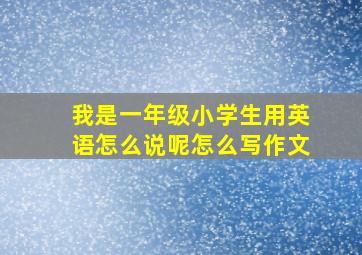 我是一年级小学生用英语怎么说呢怎么写作文